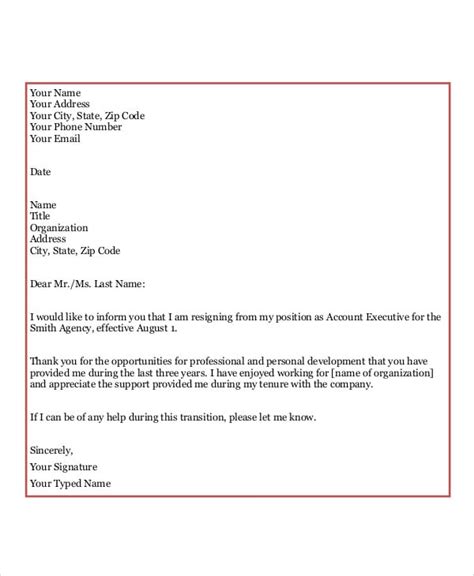 Your Name
Your Address
Your City, State, Zip Code
Your Phone Number
Your Email

Date

Name
Title
Organization
Address
City, State, Zip Code

Dear Mr./Ms. Last Name:

I would like to inform you that I am resigning from my position as Account Executive for the Smith Agency, effective August 1.

Thank you for the opportunities for professional and personal development that you have provided me during the last three years. I have enjoyed working for [name of organization] and appreciate the support provided me during my tenure with the company.

If I can be of any help during this transition, please let me know.

Sincerely,

Your Signature

Your Typed Name